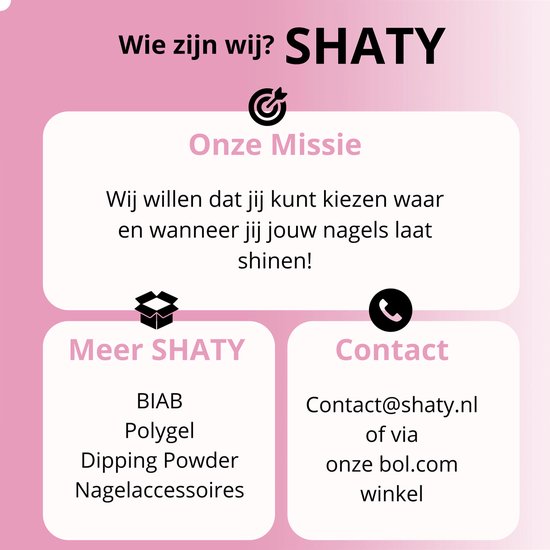 Wie zijn wij? SHATY

Onze Missie

Wij willen dat jij kunt kiezen waar en wanneer jij jouw nagels laat shinen!

Meer SHATY

BIAB
Polygel
Dipping Powder
Nagelaccessoires

Contact

Contact@shaty.nl
of via
onze bol.com
winkel